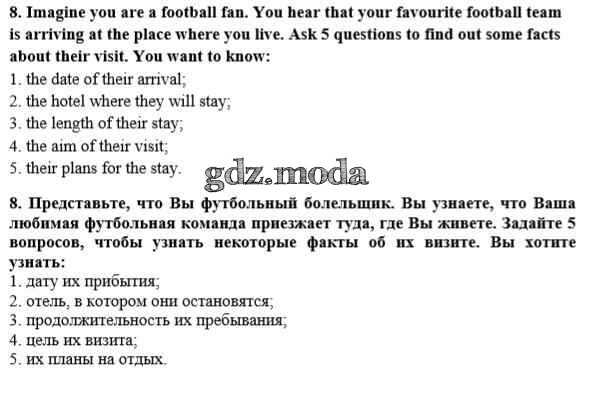 8. Imagine you are a football fan. You hear that your favourite football team is arriving at the place where you live. Ask 5 questions to find out some facts about their visit. You want to know:
1. the date of their arrival;
2. the hotel where they will stay;
3. the length of their stay;
4. the aim of their visit;
5. their plans for the stay.

8. Представьте, что Вы футбольный болельщик. Вы узнаете, что Ваша любимая футбольная команда приезжает туда, где Вы живете. Задайте 5 вопросов, чтобы узнать некоторые факты об их визите. Вы хотите узнать:
1. дату их прибытия;
2. отель, в котором они остановятся;
3. продолжительность их пребывания;
4. цель их визита;
5. их планы на отдых.

gdz.moda